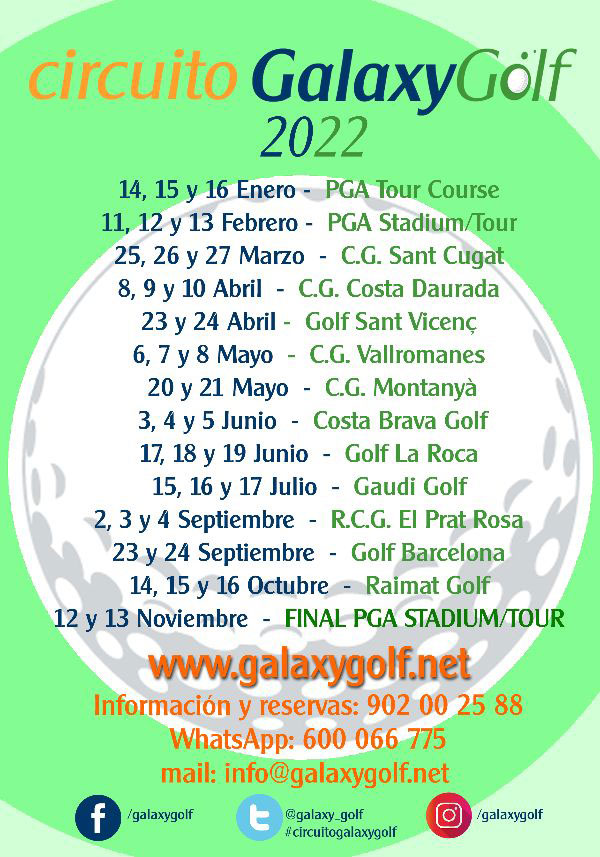 circuito GalaxyGolf
2022

14, 15 y 16 Enero - PGA Tour Course
11, 12 y 13 Febrero - PGA Stadium/Tour
25, 26 y 27 Marzo - C.G. Sant Cugat
8, 9 y 10 Abril - C.G. Costa Daurada
23 y 24 Abril - Golf Sant Vicenç
6, 7 y 8 Mayo - C.G. Vallromanes
20 y 21 Mayo - C.G. Montanyà
3, 4 y 5 Junio - Costa Brava Golf
17, 18 y 19 Junio - Golf La Roca
15, 16 y 17 Julio - Gaudi Golf
2, 3 y 4 Septiembre - R.C.G. El Prat Rosa
23 y 24 Septiembre - Golf Barcelona
14, 15 y 16 Octubre - Raimat Golf
12 y 13 Noviembre - FINAL PGA STADIUM/TOUR

www.galaxygolf.net
Información y reservas: 902 00 25 88
WhatsApp: 600 066 775
mail: info@galaxygolf.net

/galaxygolf
@galaxy_golf
#circuitogalaxygolf
/galaxygolf